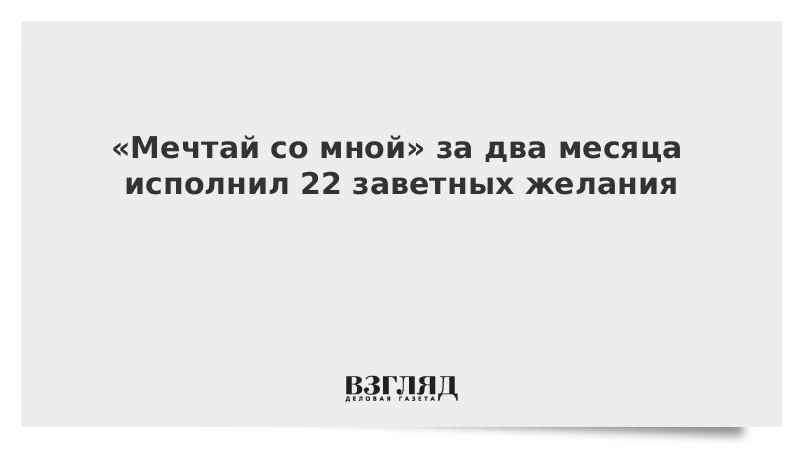 «Мечтай со мной» за два месяца исполнил 22 заветных желания

ВЗГЛЯД
ДЕЛОВАЯ ГАЗЕТА